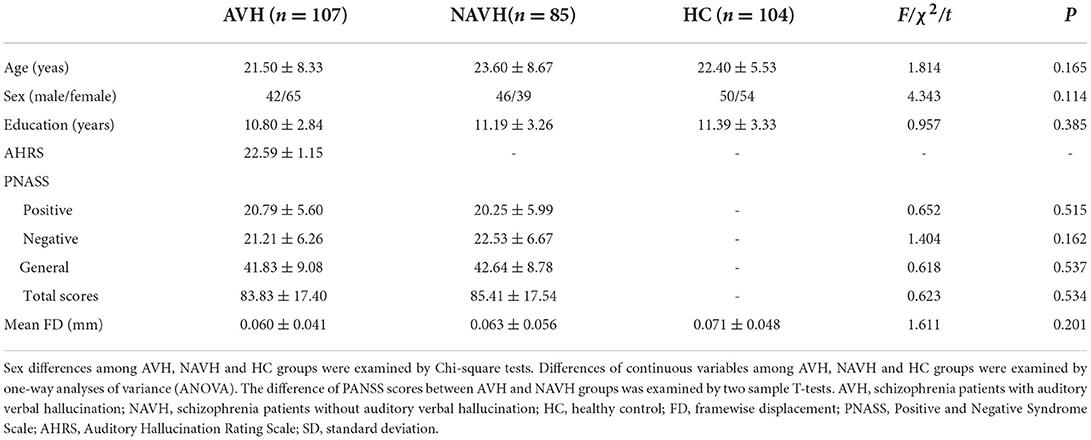 |  | AVH ($n = 107$) | NAVH($n = 85$) | HC ($n = 104$) | $F/\chi^2/t$ | $P$ |
|---|---|---|---|---|---|
| Age (yeas) | $21.50 \pm 8.33$ | $23.60 \pm 8.67$ | $22.40 \pm 5.53$ | 1.814 | 0.165 |
| Sex (male/female) | 42/65 | 46/39 | 50/54 | 4.343 | 0.114 |
| Education (years) | $10.80 \pm 2.84$ | $11.19 \pm 3.26$ | $11.39 \pm 3.33$ | 0.957 | 0.385 |
| AHRS | $22.59 \pm 1.15$ | - | - | - | - |
| PNASS |  |  |  |  |  |
| Positive | $20.79 \pm 5.60$ | $20.25 \pm 5.99$ | - | 0.652 | 0.515 |
| Negative | $21.21 \pm 6.26$ | $22.53 \pm 6.67$ | - | 1.404 | 0.162 |
| General | $41.83 \pm 9.08$ | $42.64 \pm 8.78$ | - | 0.618 | 0.537 |
| Total scores | $83.83 \pm 17.40$ | $85.41 \pm 17.54$ | - | 0.623 | 0.534 |
| Mean FD (mm) | $0.060 \pm 0.041$ | $0.063 \pm 0.056$ | $0.071 \pm 0.048$ | 1.611 | 0.201 |

Sex differences among AVH, NAVH and HC groups were examined by Chi-square tests. Differences of continuous variables among AVH, NAVH and HC groups were examined by one-way analyses of variance (ANOVA). The difference of PANSS scores between AVH and NAVH groups was examined by two sample T-tests. AVH, schizophrenia patients with auditory verbal hallucination; NAVH, schizophrenia patients without auditory verbal hallucination; HC, healthy control; FD, framewise displacement; PNASS, Positive and Negative Syndrome Scale; AHRS, Auditory Hallucination Rating Scale; SD, standard deviation.